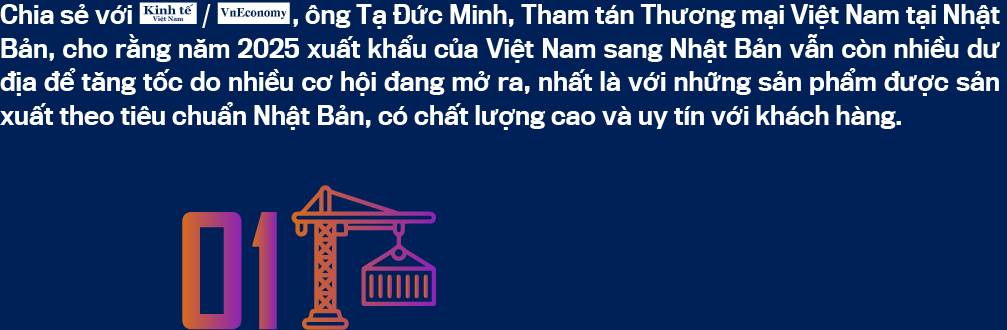 Chia sẻ với Kinh tế Việt Nam / VnEconomy, ông Tạ Đức Minh, Tham tán Thương mại Việt Nam tại Nhật Bản, cho rằng năm 2025 xuất khẩu của Việt Nam sang Nhật Bản vẫn còn nhiều dư địa để tăng tốc do nhiều cơ hội đang mở ra, nhất là với những sản phẩm được sản xuất theo tiêu chuẩn Nhật Bản, có chất lượng cao và uy tín với khách hàng.

01